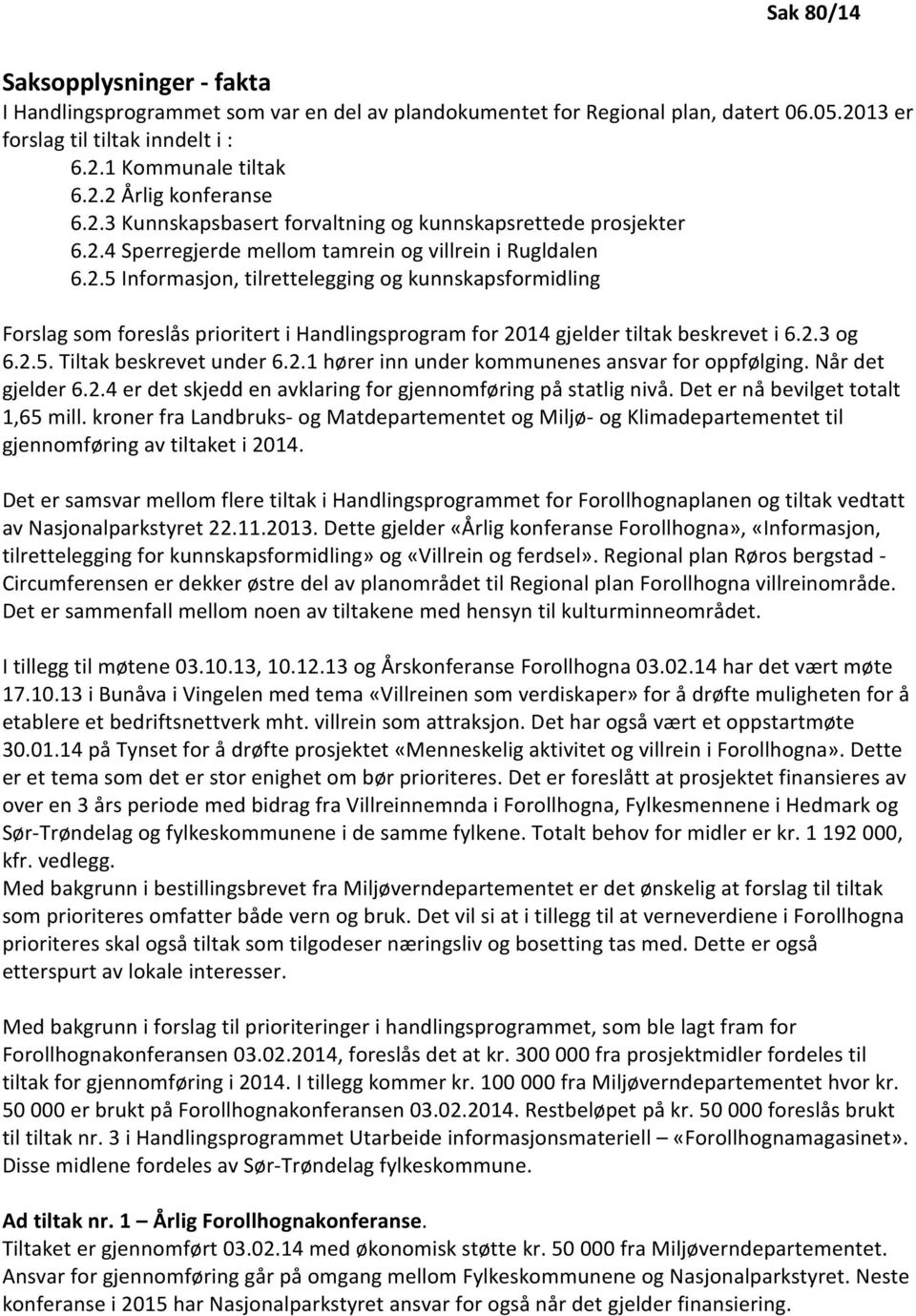 Sak 80/14

Saksopplysninger - fakta
I Handlingsprogrammet som var en del av plandokumentet for Regional plan, datert 06.05.2013 er forslag til tiltak inndelt i :

6.2.1 Kommunale tiltak
6.2.2 Årlig konferanse
6.2.3 Kunnskapsbasert forvaltning og kunnskapsrettede prosjekter
6.2.4 Sperregjerde mellom tamrein og villrein i Rugldalen
6.2.5 Informasjon, tilrettelegging og kunnskapsformidling

Forslag som foreslås prioritert i Handlingsprogram for 2014 gjelder tiltak beskrevet i 6.2.3 og 6.2.5. Tiltak beskrevet under 6.2.1 hører inn under kommunenes ansvar for oppfølging. Når det gjelder 6.2.4 er det skjedd en avklaring for gjennomføring på statlig nivå. Det er nå bevilget totalt 1,65 mill. kroner fra Landbruks- og Matdepartementet og Miljø- og Klimadepartementet til gjennomføring av tiltaket i 2014.

Det er samsvar mellom flere tiltak i Handlingsprogrammet for Forollhognaplanen og tiltak vedtatt av Nasjonalparkstyret 22.11.2013. Dette gjelder «Årlig konferanse Forollhogna», «Informasjon, tilrettelegging for kunnskapsformidling» og «Villrein og ferdsel». Regional plan Røros bergstad - Circumferensen er dekker østre del av planområdet til Regional plan Forollhogna villreinområde. Det er sammenfall mellom noen av tiltakene med hensyn til kulturminneområdet.

I tillegg til møtene 03.10.13, 10.12.13 og Årskonferanse Forollhogna 03.02.14 har det vært møte 17.10.13 i Bunåva i Vingelen med tema «Villreinen som verdiskaper» for å drøfte muligheten for å etablere et bedriftsnettverk mht. villrein som attraksjon. Det har også vært et oppstartmøte 30.01.14 på Tynset for å drøfte prosjektet «Menneskelig aktivitet og villrein i Forollhogna». Dette er et tema som det er stor enighet om bør prioriteres. Det er foreslått at prosjektet finansieres av over en 3 års periode med bidrag fra Villreinnemnda i Forollhogna, Fylkesmennene i Hedmark og Sør-Trøndelag og fylkeskommunene i de samme fylkene. Totalt behov for midler er kr. 1 192 000, kfr. vedlegg.
Med bakgrunn i bestillingsbrevet fra Miljøverndepartementet er det ønskelig at forslag til tiltak som prioriteres omfatter både vern og bruk. Det vil si at i tillegg til at verneverdiene i Forollhogna prioriteres skal også tiltak som tilgodeser næringsliv og bosetting tas med. Dette er også etterspurt av lokale interesser.

Med bakgrunn i forslag til prioriteringer i handlingsprogrammet, som ble lagt fram for Forollhognakonferansen 03.02.2014, foreslås det at kr. 300 000 fra prosjektmidler fordeles til tiltak for gjennomføring i 2014. I tillegg kommer kr. 100 000 fra Miljøverndepartementet hvor kr. 50 000 er brukt på Forollhognakonferansen 03.02.2014. Restbeløpet på kr. 50 000 foreslås brukt til tiltak nr. 3 i Handlingsprogrammet Utarbeide informasjonsmateriell – «Forollhognamagasinet». Disse midlene fordeles av Sør-Trøndelag fylkeskommune.

Ad tiltak nr. 1 – Årlig Forollhognakonferanse.
Tiltaket er gjennomført 03.02.14 med økonomisk støtte kr. 50 000 fra Miljøverndepartementet. Ansvar for gjennomføring går på omgang mellom Fylkeskommunene og Nasjonalparkstyret. Neste konferanse i 2015 har Nasjonalparkstyret ansvar for også når det gjelder finansiering.